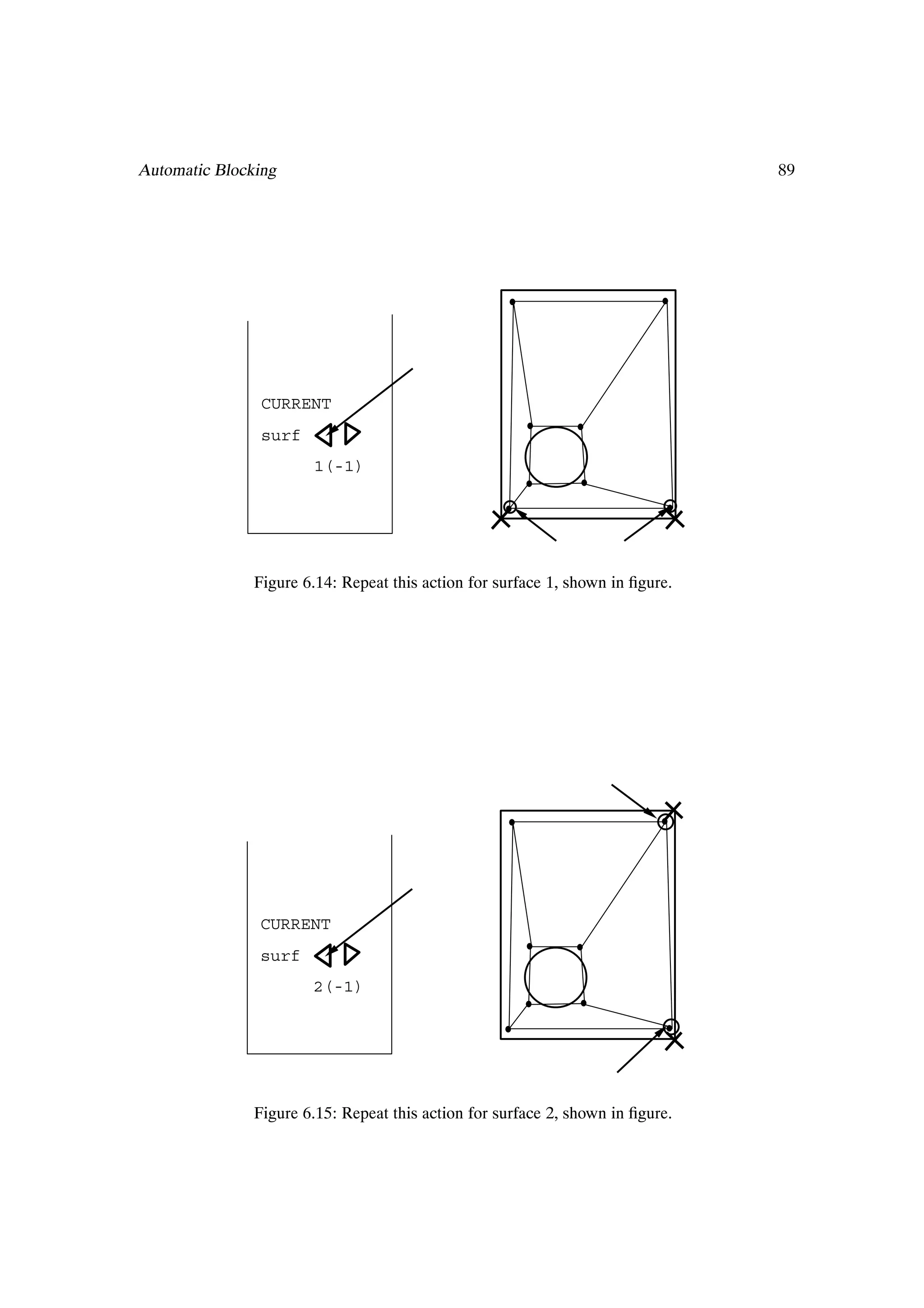 Automatic Blocking 89

CURRENT
surf
1(-1)

Figure 6.14: Repeat this action for surface 1, shown in figure.

CURRENT
surf
2(-1)

Figure 6.15: Repeat this action for surface 2, shown in figure.